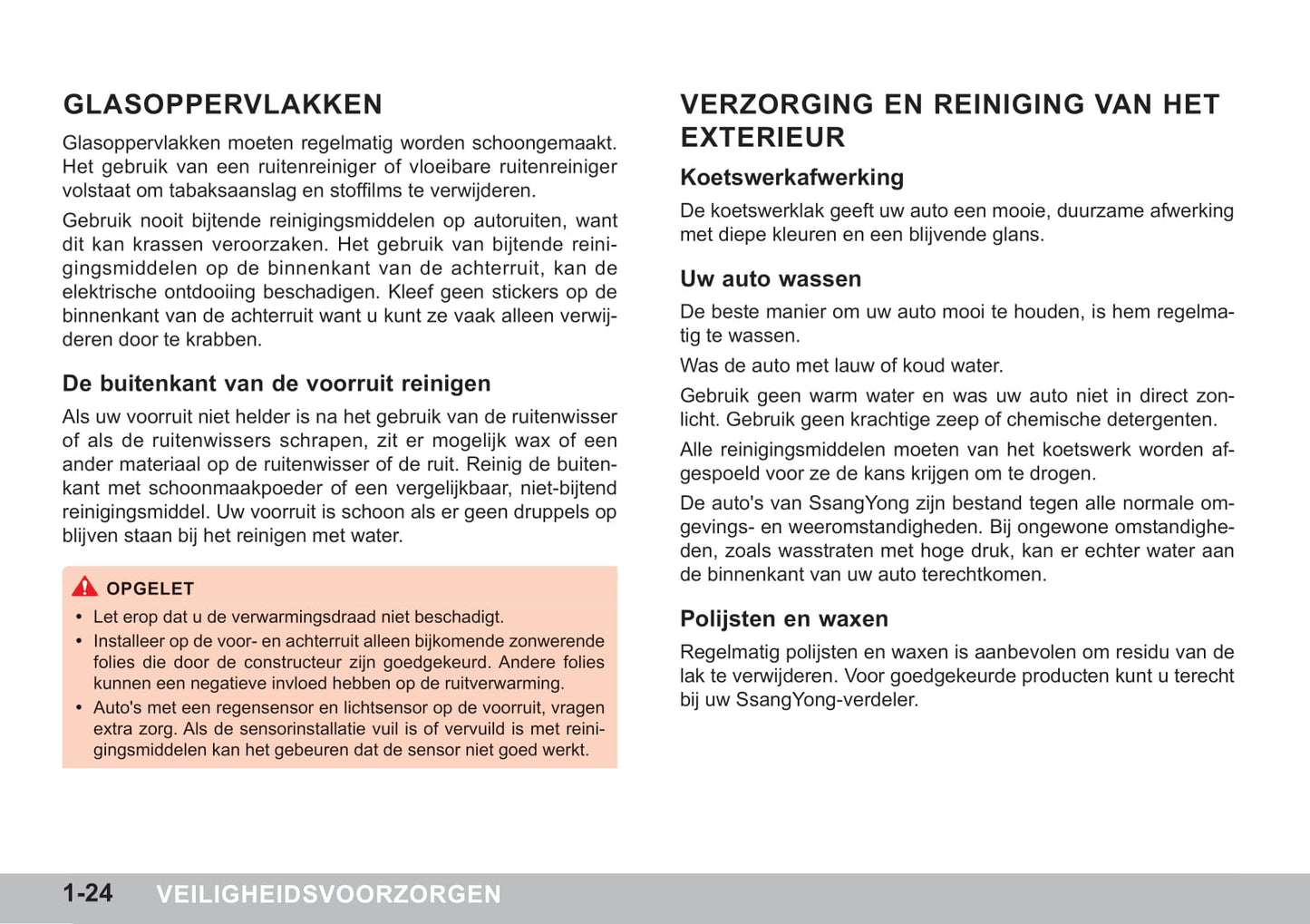 GLASOPPERVLAKKEN

Glasoppervlakken moeten regelmatig worden schoongemaakt. Het gebruik van een ruitenreiniger of vloeibare ruitenreiniger volstaat om tabaksaanslag en stoffilms te verwijderen.

Gebruik nooit bijtende reinigingsmiddelen op autoruiten, want dit kan krassen veroorzaken. Het gebruik van bijtende reinigingsmiddelen op de binnenkant van de achterruit, kan de elektrische ontdooiing beschadigen. Kleef geen stickers op de binnenkant van de achterruit want u kunt ze vaak alleen verwijderen door te krabben.

De buitenkant van de voorruit reinigen

Als uw voorruit niet helder is na het gebruik van de ruitenwisser of als de ruitenwissers schrapen, zit er mogelijk wax of een ander materiaal op de ruitenwisser of de ruit. Reinig de buitenkant met schoonmaakpoeder of een vergelijkbaar, niet-bijtend reinigingsmiddel. Uw voorruit is schoon als er geen druppels op blijven staan bij het reinigen met water.

OPGELET
• Let erop dat u de verwarmingsdraad niet beschadigt.
• Installeer op de voor- en achterruit alleen bijkomende zonwerende folies die door de constructeur zijn goedgekeurd. Andere folies kunnen een negatieve invloed hebben op de ruitverwarming.
• Auto's met een regensensor en lichtsensor op de voorruit, vragen extra zorg. Als de sensorinstallatie vuil is of vervuild is met reinigingsmiddelen kan het gebeuren dat de sensor niet goed werkt.

VERZORGING EN REINIGING VAN HET EXTERIEUR

Koetswerkafwerking

De koetswerklak geeft uw auto een mooie, duurzame afwerking met diepe kleuren en een blijvende glans.

Uw auto wassen

De beste manier om uw auto mooi te houden, is hem regelmatig te wassen.

Was de auto met lauw of koud water.

Gebruik geen warm water en was uw auto niet in direct zonlicht. Gebruik geen krachtige zeep of chemische detergenten.

Alle reinigingsmiddelen moeten van het koetswerk worden afgespoeld voor ze de kans krijgen om te drogen.

De auto's van SsangYong zijn bestand tegen alle normale omgevings- en weeromstandigheden. Bij ongewone omstandigheden, zoals wasstraten met hoge druk, kan er echter water aan de binnenkant van uw auto terechtkomen.

Polijsten en waxen

Regelmatig polijsten en waxen is aanbevolen om residu van de lak te verwijderen. Voor goedgekeurde producten kunt u terecht bij uw SsangYong-verdeler.

1-24 VEILIGHEIDSVOORZORGEN